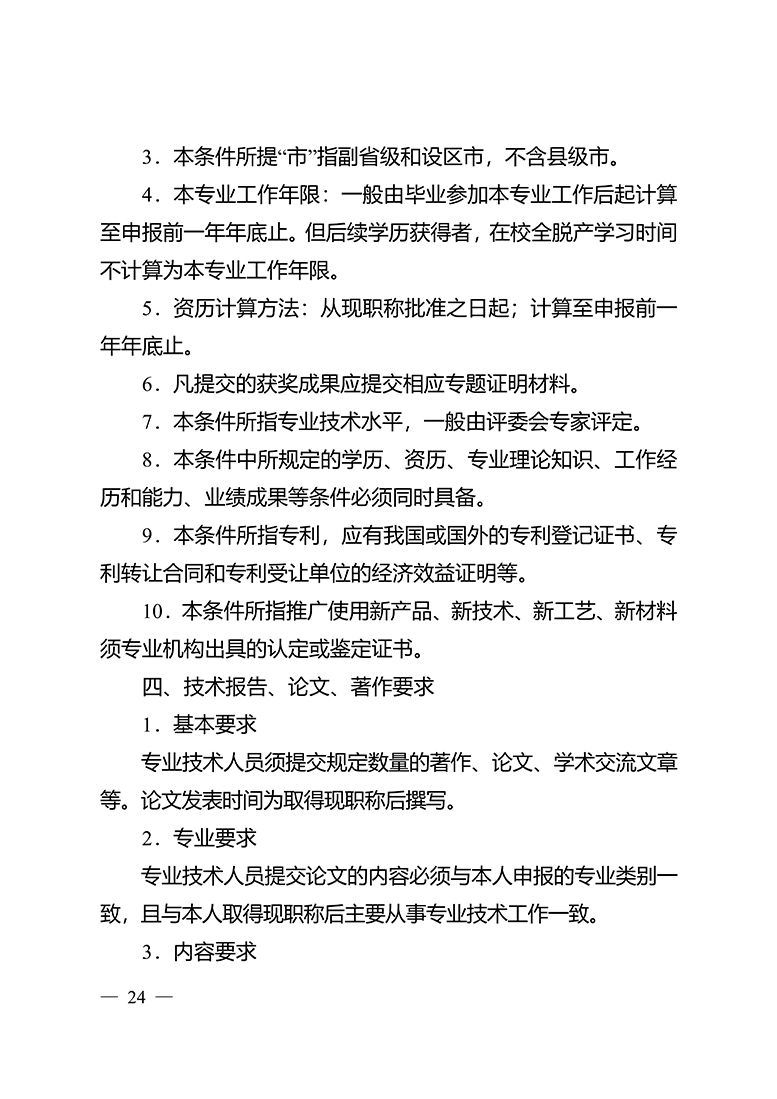 3．本条件所提“市”指副省级和设区市，不含县级市。

4．本专业工作年限：一般由毕业参加本专业工作后起计算至申报前一年年底止。但后续学历获得者，在校全脱产学习时间不计算为本专业工作年限。

5．资历计算方法：从现职称批准之日起；计算至申报前一年年底止。

6．凡提交的获奖成果应提交相应专题证明材料。

7．本条件所指专业技术水平，一般由评委会专家评定。

8．本条件中所规定的学历、资历、专业理论知识、工作经历和能力、业绩成果等条件必须同时具备。

9．本条件所指专利，应有我国或国外的专利登记证书、专利转让合同和专利受让单位的经济效益证明等。

10．本条件所指推广使用新产品、新技术、新工艺、新材料须专业机构出具的认定或鉴定证书。

四、技术报告、论文、著作要求

1．基本要求

专业技术人员须提交规定数量的著作、论文、学术交流文章等。论文发表时间为取得现职称后撰写。

2．专业要求

专业技术人员提交论文的内容必须与本人申报的专业类别一致，且与本人取得现职称后主要从事专业技术工作一致。

3．内容要求

— 24 —